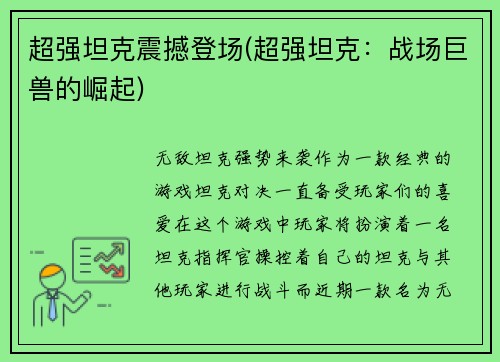 超强坦克震撼登场(超强坦克：战场巨兽的崛起)

无敌坦克强势来袭作为一款经典的游戏坦克对决一直备受玩家们的喜爱在这个游戏中玩家将扮演着一名坦克指挥官操控着自己的坦克与其他玩家进行战斗而近期一款名为无